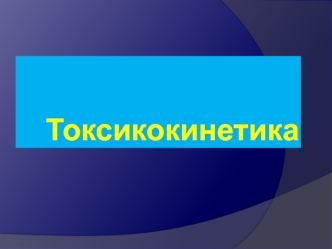 Токсикокинетика